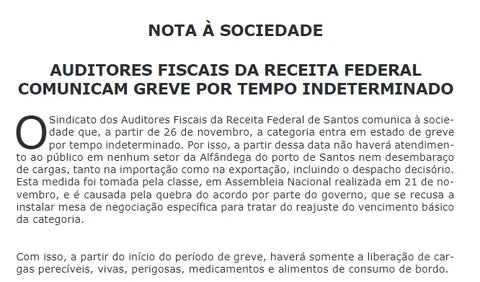 NOTA À SOCIEDADE

AUDITORES FISCAIS DA RECEITA FEDERAL COMUNICAM GREVE POR TEMPO INDETERMINADO

O Sindicato dos Auditores Fiscais da Receita Federal de Santos comunica à sociedade que, a partir de 26 de novembro, a categoria entra em estado de greve por tempo indeterminado. Por isso, a partir dessa data não haverá atendimento ao público em nenhum setor da Alfândega do porto de Santos nem desembaraço de cargas, tanto na importação como na exportação, incluindo o despacho decisório. Esta medida foi tomada pela classe, em Assembleia Nacional realizada em 21 de novembro, e é causada pela quebra do acordo por parte do governo, que se recusa a instalar mesa de negociação específica para tratar do reajuste do vencimento básico da categoria.

Com isso, a partir do início do período de greve, haverá somente a liberação de cargas perecíveis, vivas, perigosas, medicamentos e alimentos de consumo de bordo.